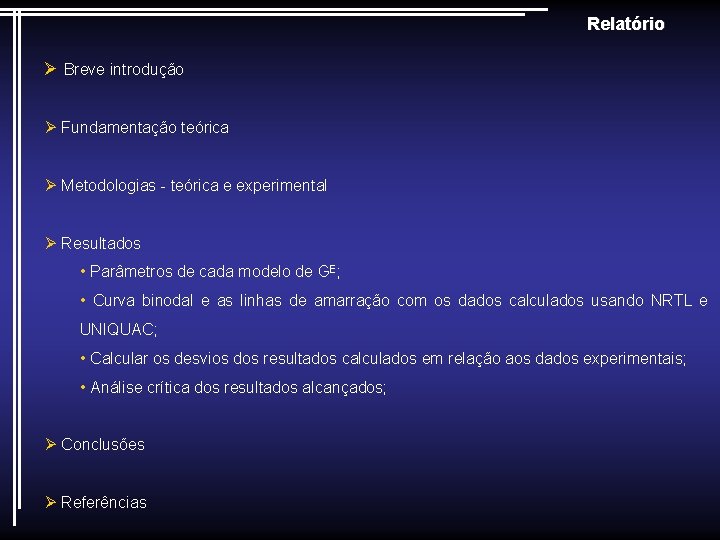 Relatório

➢ Breve introdução

➢ Fundamentação teórica

➢ Metodologias - teórica e experimental

➢ Resultados

• Parâmetros de cada modelo de $G^E$;

• Curva binodal e as linhas de amarração com os dados calculados usando NRTL e UNIQUAC;

• Calcular os desvios dos resultados calculados em relação aos dados experimentais;

• Análise crítica dos resultados alcançados;

➢ Conclusões

➢ Referências